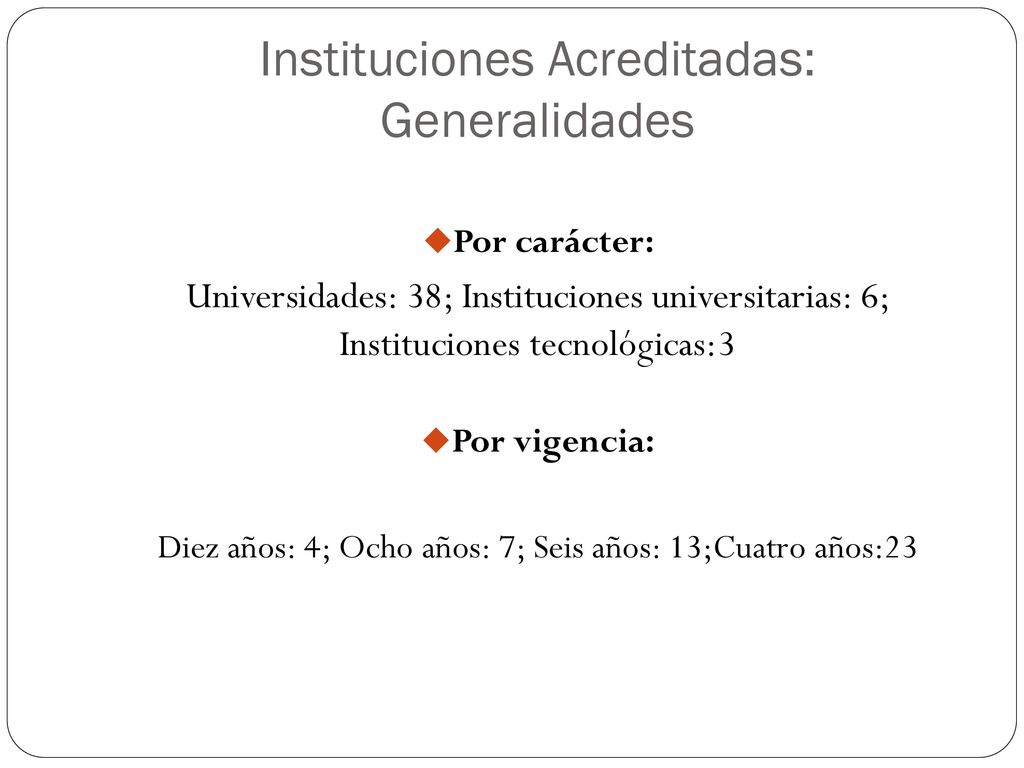 Instituciones Acreditadas: Generalidades

Por carácter:

Universidades: 38; Instituciones universitarias: 6; Instituciones tecnológicas:3

Por vigencia:

Diez años: 4; Ocho años: 7; Seis años: 13;Cuatro años:23